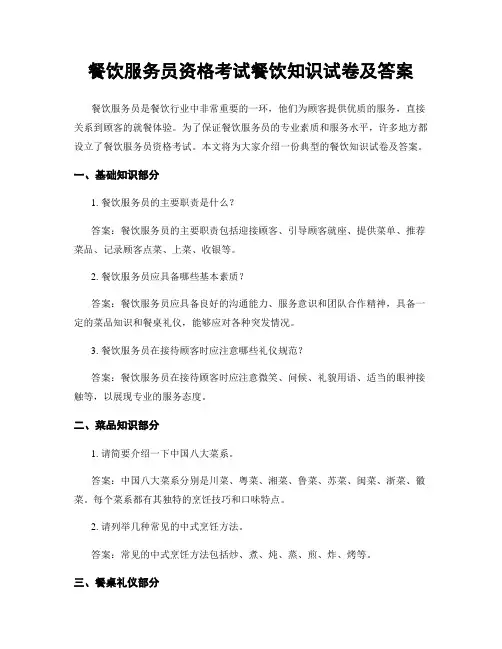 餐饮服务员资格考试餐饮知识试卷及答案

餐饮服务员是餐饮行业中非常重要的一环，他们为顾客提供优质的服务，直接关系到顾客的就餐体验。为了保证餐饮服务员的专业素质和服务水平，许多地方都设立了餐饮服务员资格考试。本文将为大家介绍一份典型的餐饮知识试卷及答案。

一、基础知识部分

1. 餐饮服务员的主要职责是什么？

答案：餐饮服务员的主要职责包括迎接顾客、引导顾客就座、提供菜单、推荐菜品、记录顾客点菜、上菜、收银等。

2. 餐饮服务员应具备哪些基本素质？

答案：餐饮服务员应具备良好的沟通能力、服务意识和团队合作精神，具备一定的菜品知识和餐桌礼仪，能够应对各种突发情况。

3. 餐饮服务员在接待顾客时应注意哪些礼仪规范？

答案：餐饮服务员在接待顾客时应注意微笑、问候、礼貌用语、适当的眼神接触等，以展现专业的服务态度。

二、菜品知识部分

1. 请简要介绍一下中国八大菜系。

答案：中国八大菜系分别是川菜、粤菜、湘菜、鲁菜、苏菜、闽菜、浙菜、徽菜。每个菜系都有其独特的烹饪技巧和口味特点。

2. 请列举几种常见的中式烹饪方法。

答案：常见的中式烹饪方法包括炒、煮、炖、蒸、煎、炸、烤等。

三、餐桌礼仪部分